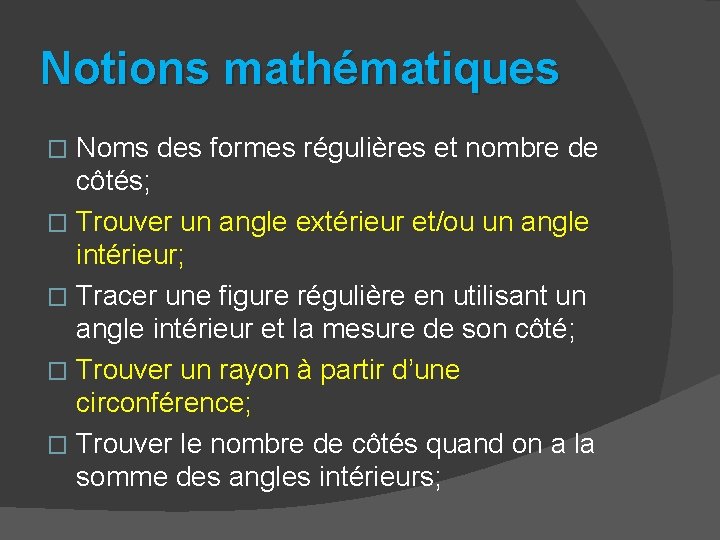 Notions mathématiques

□ Noms des formes régulières et nombre de côtés;

□ Trouver un angle extérieur et/ou un angle intérieur;

□ Tracer une figure régulière en utilisant un angle intérieur et la mesure de son côté;

□ Trouver un rayon à partir d'une circonférence;

□ Trouver le nombre de côtés quand on a la somme des angles intérieurs;